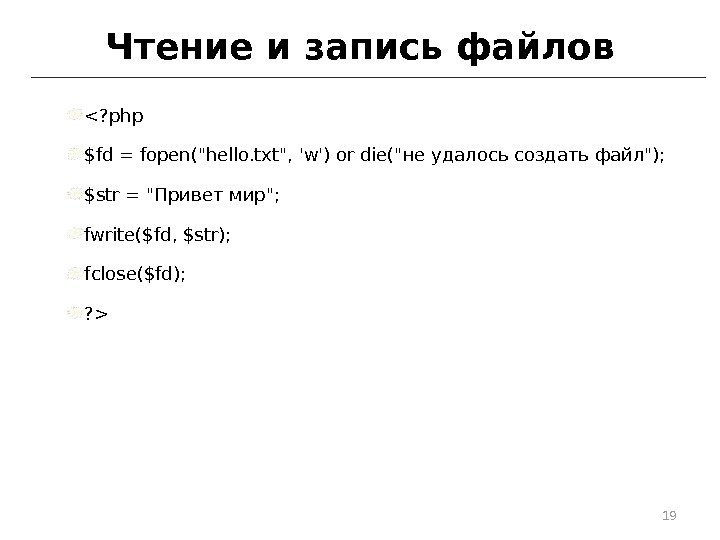 Чтение и запись файлов

• <?php

• $fd = fopen("hello.txt", 'w') or die("не удалось создать файл");

• $str = "Привет мир";

• fwrite($fd, $str);

• fclose($fd);

• ?>

19